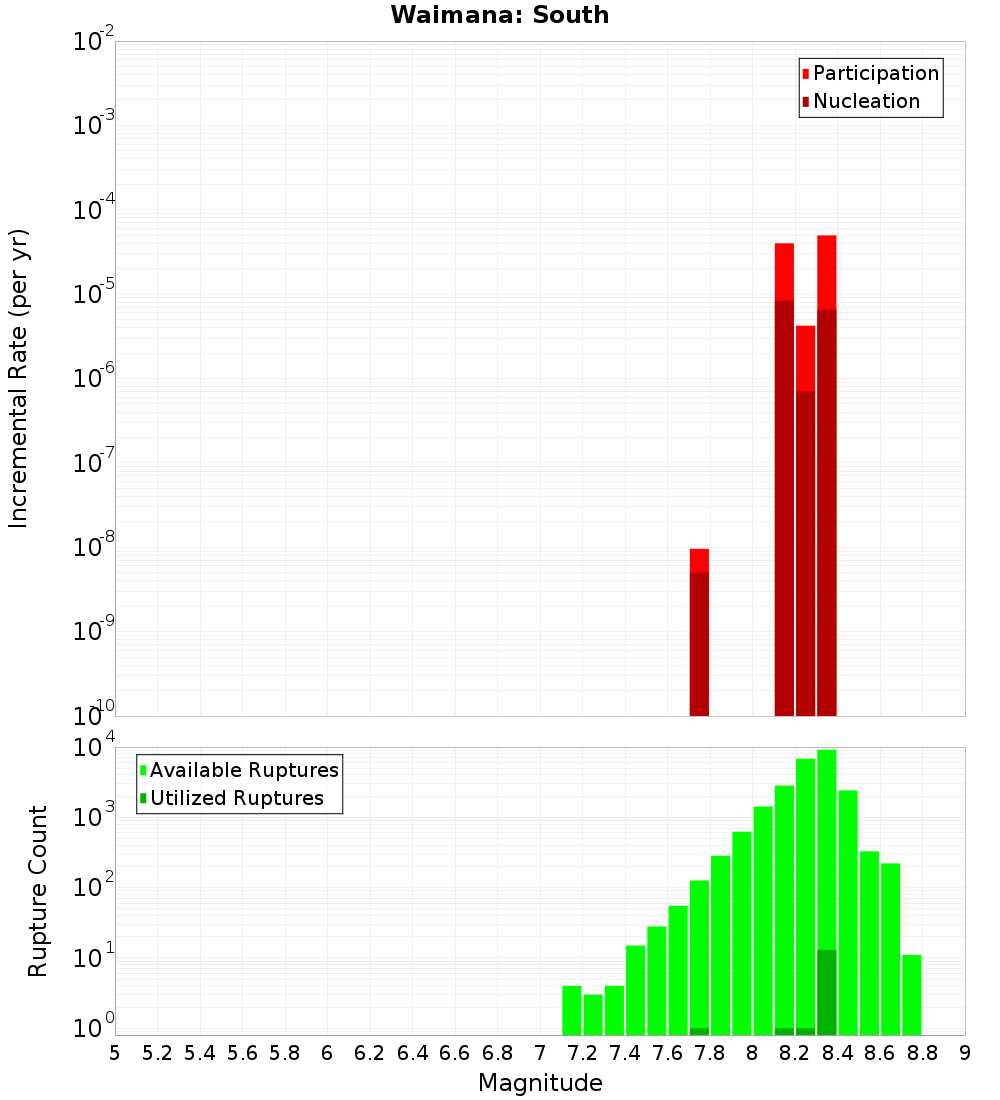 Waimana: South

Participation
Nucleation

Incremental Rate (per yr)

$10^{-2}$
$10^{-3}$
$10^{-4}$
$10^{-5}$
$10^{-6}$
$10^{-7}$
$10^{-8}$
$10^{-9}$
$10^{-10}$

Available Ruptures
Utilized Ruptures

Rupture Count

$10^{4}$
$10^{3}$
$10^{2}$
$10^{1}$
$10^{0}$

5 5.2 5.4 5.6 5.8 6 6.2 6.4 6.6 6.8 7 7.2 7.4 7.6 7.8 8 8.2 8.4 8.6 8.8 9

Magnitude